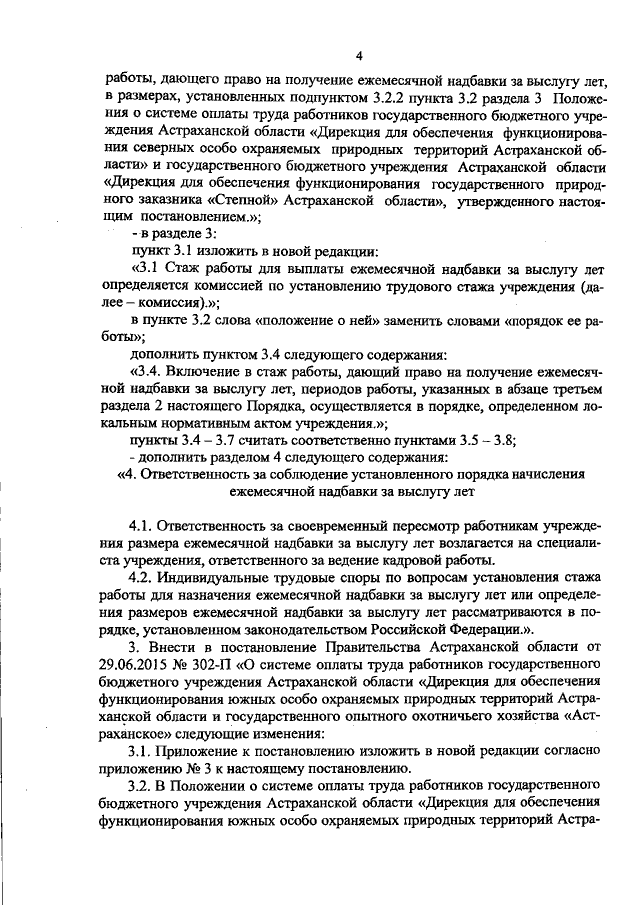 4

работы, дающего право на получение ежемесячной надбавки за выслугу лет, в размерах, установленных подпунктом 3.2.2 пункта 3.2 раздела 3 Положения о системе оплаты труда работников государственного бюджетного учреждения Астраханской области «Дирекция для обеспечения функционирования северных особо охраняемых природных территорий Астраханской области» и государственного бюджетного учреждения Астраханской области «Дирекция для обеспечения функционирования государственного природного заказника «Степной» Астраханской области», утвержденного настоящим постановлением.»;

- в разделе 3:

пункт 3.1 изложить в новой редакции:

«3.1 Стаж работы для выплаты ежемесячной надбавки за выслугу лет определяется комиссией по установлению трудового стажа учреждения (далее – комиссия).»;

в пункте 3.2 слова «положение о ней» заменить словами «порядок ее работы»;

дополнить пунктом 3.4 следующего содержания:

«3.4. Включение в стаж работы, дающий право на получение ежемесячной надбавки за выслугу лет, периодов работы, указанных в абзаце третьем раздела 2 настоящего Порядка, осуществляется в порядке, определенном локальным нормативным актом учреждения.»;

пункты 3.4 – 3.7 считать соответственно пунктами 3.5 – 3.8;

- дополнить разделом 4 следующего содержания:

«4. Ответственность за соблюдение установленного порядка начисления ежемесячной надбавки за выслугу лет

4.1. Ответственность за своевременный пересмотр работникам учреждения размера ежемесячной надбавки за выслугу лет возлагается на специалиста учреждения, ответственного за ведение кадровой работы.

4.2. Индивидуальные трудовые споры по вопросам установления стажа работы для назначения ежемесячной надбавки за выслугу лет или определения размеров ежемесячной надбавки за выслугу лет рассматриваются в порядке, установленном законодательством Российской Федерации.».

3. Внести в постановление Правительства Астраханской области от 29.06.2015 № 302-П «О системе оплаты труда работников государственного бюджетного учреждения Астраханской области «Дирекция для обеспечения функционирования южных особо охраняемых природных территорий Астраханской области и государственного опытного охотничьего хозяйства «Астраханское» следующие изменения:

3.1. Приложение к постановлению изложить в новой редакции согласно приложению № 3 к настоящему постановлению.

3.2. В Положении о системе оплаты труда работников государственного бюджетного учреждения Астраханской области «Дирекция для обеспечения функционирования южных особо охраняемых природных территорий Астра-